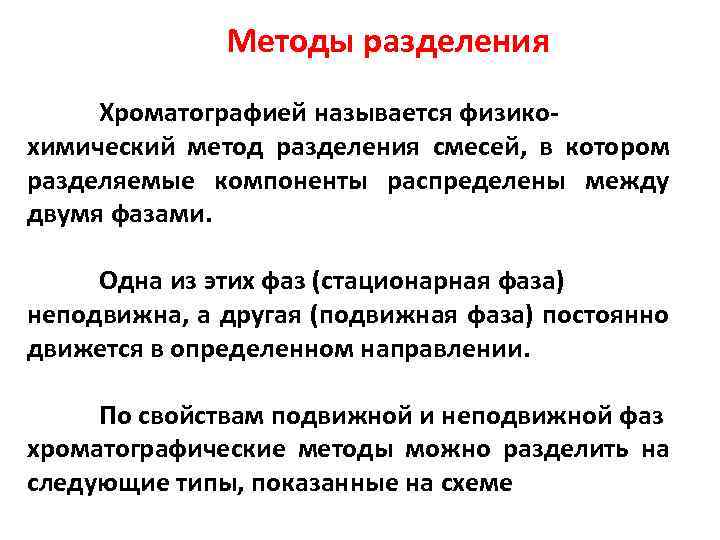 Методы разделения

Хроматографией называется физико-химический метод разделения смесей, в котором разделяемые компоненты распределены между двумя фазами.

Одна из этих фаз (стационарная фаза) неподвижна, а другая (подвижная фаза) постоянно движется в определенном направлении.

По свойствам подвижной и неподвижной фаз хроматографические методы можно разделить на следующие типы, показанные на схеме